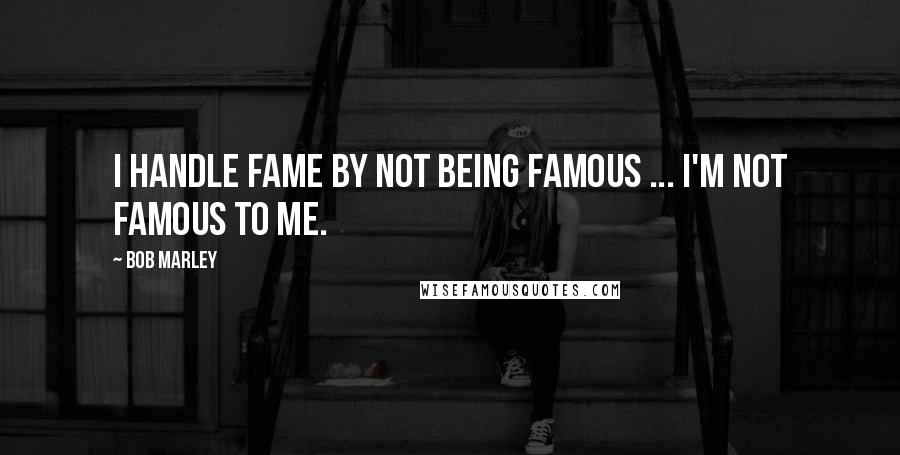 I HANDLE FAME BY NOT BEING FAMOUS ... I'M NOT FAMOUS TO ME.

~ BOB MARLEY

WISEFAMOUSQUOTES.COM